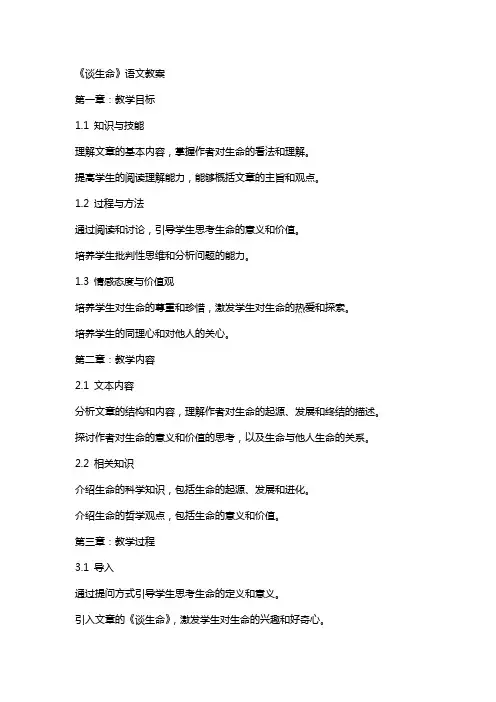 《谈生命》语文教案

第一章：教学目标

1.1 知识与技能

理解文章的基本内容，掌握作者对生命的看法和理解。

提高学生的阅读理解能力，能够概括文章的主旨和观点。

1.2 过程与方法

通过阅读和讨论，引导学生思考生命的意义和价值。

培养学生批判性思维和分析问题的能力。

1.3 情感态度与价值观

培养学生对生命的尊重和珍惜，激发学生对生命的热爱和探索。

培养学生的同理心和对他人的关心。

第二章：教学内容

2.1 文本内容

分析文章的结构和内容，理解作者对生命的起源、发展和终结的描述。

探讨作者对生命的意义和价值的思考，以及生命与他人生命的关系。

2.2 相关知识

介绍生命的科学知识，包括生命的起源、发展和进化。

介绍生命的哲学观点，包括生命的意义和价值。

第三章：教学过程

3.1 导入

通过提问方式引导学生思考生命的定义和意义。

引入文章的《谈生命》，激发学生对生命的兴趣和好奇心。